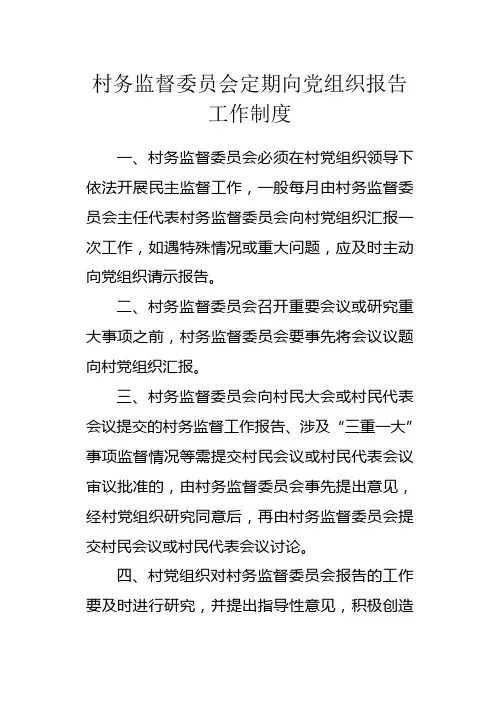 村务监督委员会定期向党组织报告工作制度

一、村务监督委员会必须在村党组织领导下依法开展民主监督工作，一般每月由村务监督委员会主任代表村务监督委员会向村党组织汇报一次工作，如遇特殊情况或重大问题，应及时主动向党组织请示报告。

二、村务监督委员会召开重要会议或研究重大事项之前，村务监督委员会要事先将会议议题向村党组织汇报。

三、村务监督委员会向村民大会或村民代表会议提交的村务监督工作报告、涉及“三重一大”事项监督情况等需提交村民会议或村民代表会议审议批准的，由村务监督委员会事先提出意见，经村党组织研究同意后，再由村务监督委员会提交村民会议或村民代表会议讨论。

四、村党组织对村务监督委员会报告的工作要及时进行研究，并提出指导性意见，积极创造